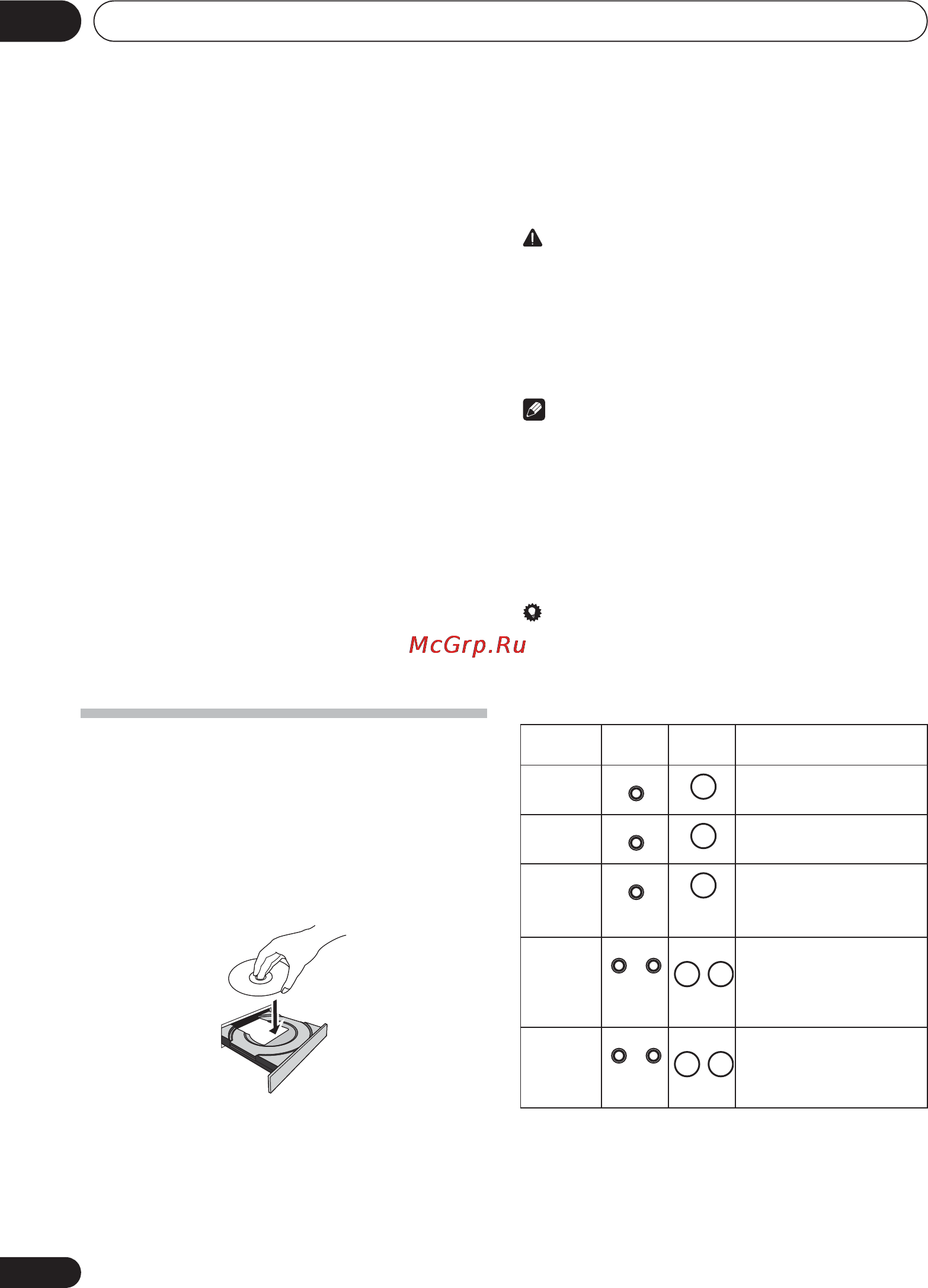 McGrp.Ru